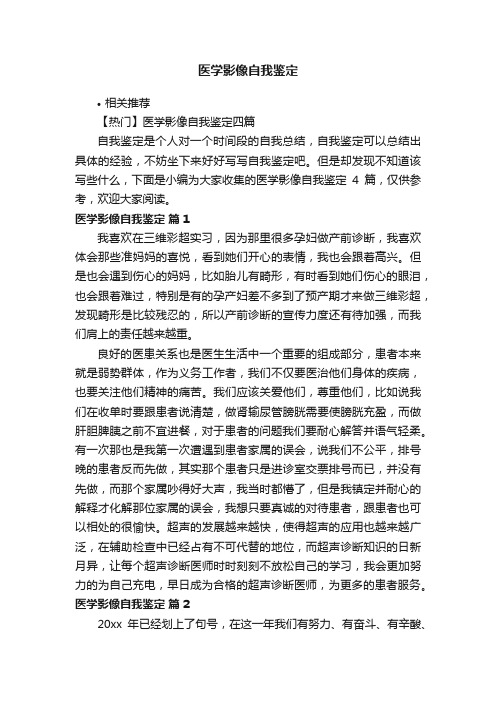 医学影像自我鉴定

• 相关推荐

【热门】医学影像自我鉴定四篇

自我鉴定是个人对一个时间段的自我总结，自我鉴定可以总结出具体的经验，不妨坐下来好好写写自我鉴定吧。但是却发现不知道该写些什么，下面是小编为大家收集的医学影像自我鉴定 4 篇，仅供参考，欢迎大家阅读。

医学影像自我鉴定 篇 1

我喜欢在三维彩超实习，因为那里很多孕妇做产前诊断，我喜欢体会那些准妈妈的喜悦，看到她们开心的表情，我也会跟着高兴。但是也会遇到伤心的妈妈，比如胎儿有畸形，有时看到她们伤心的眼泪，也会跟着难过，特别是有的孕产妇差不多到了预产期才来做三维彩超，发现畸形是比较残忍的，所以产前诊断的宣传力度还有待加强，而我们肩上的责任越来越重。

良好的医患关系也是医生生活中一个重要的组成部分，患者本来就是弱势群体，作为义务工作者，我们不仅要医治他们身体的疾病，也要关注他们精神的痛苦。我们应该关爱他们，尊重他们，比如说我们在收单时要跟患者说清楚，做肾输尿管膀胱需要使膀胱充盈，而做肝胆脾胰之前不宜进餐，对于患者的问题我们要耐心解答并语气轻柔。有一次那也是我第一次遭遇到患者家属的误会，说我们不公平，排号晚的患者反而先做，其实那个患者只是进诊室交票排号而已，并没有先做，而那个家属吵得好大声，我当时都懵了，但是我镇定并耐心的解释才化解那位家属的误会，我想只要真诚的对待患者，跟患者也可以相处的很愉快。超声的发展越来越快，使得超声的应用也越来越广泛，在辅助检查中已经占有不可代替的地位，而超声诊断知识的日新月异，让每个超声诊断医师时时刻刻不放松自己的学习，我会更加努力的为自己充电，早日成为合格的超声诊断医师，为更多的患者服务。

医学影像自我鉴定 篇 2

20xx 年已经划上了句号，在这一年我们有努力、有奋斗、有辛酸、